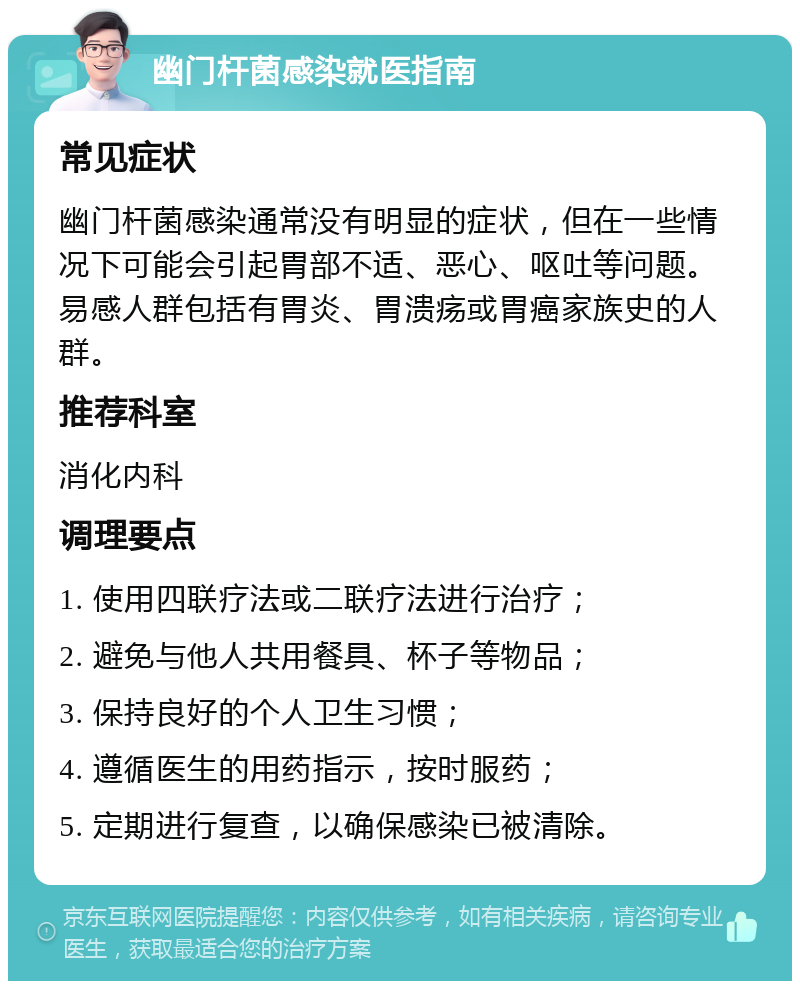 幽门杆菌感染就医指南

常见症状

幽门杆菌感染通常没有明显的症状，但在一些情况下可能会引起胃部不适、恶心、呕吐等问题。易感人群包括有胃炎、胃溃疡或胃癌家族史的人群。

推荐科室

消化内科

调理要点

1. 使用四联疗法或二联疗法进行治疗；

2. 避免与他人共用餐具、杯子等物品；

3. 保持良好的个人卫生习惯；

4. 遵循医生的用药指示，按时服药；

5. 定期进行复查，以确保感染已被清除。

京东互联网医院提醒您：内容仅供参考，如有相关疾病，请咨询专业医生，获取最适合您的治疗方案